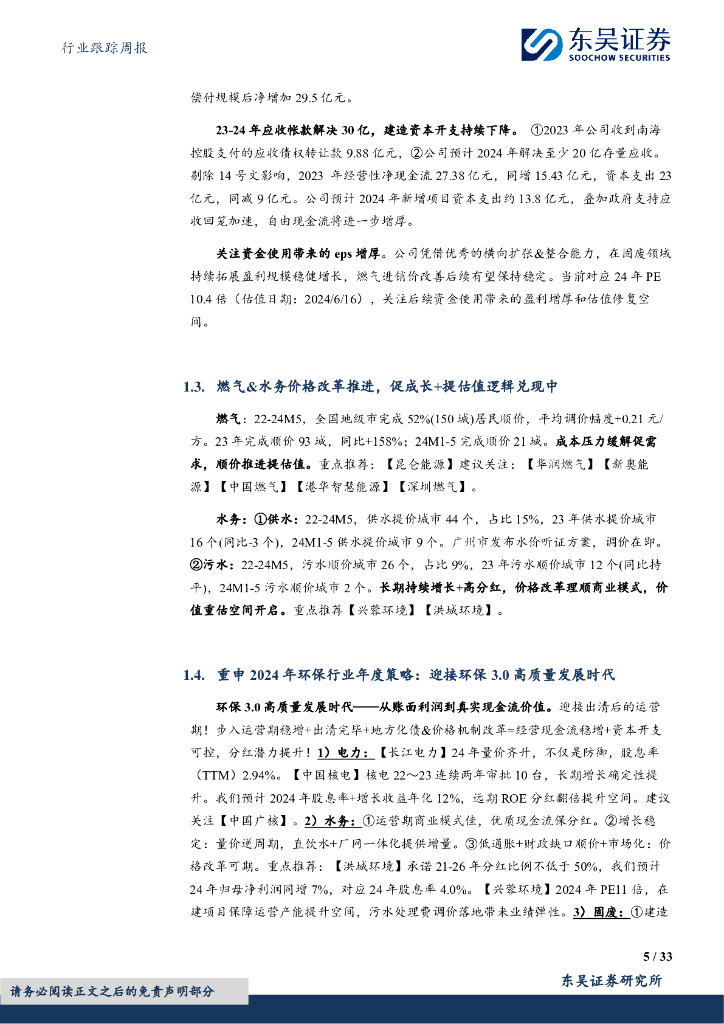 行业跟踪周报

东吴证券
SOOCHOW SECURITIES

偿付规模后净增加 29.5 亿元。

23-24 年应收帐款解决 30 亿，建造资本开支持续下降。 ①2023 年公司收到南海控股支付的应收债权转让款 9.88 亿元，②公司预计 2024 年解决至少 20 亿存量应收。剔除 14 号文影响，2023 年经营性净现金流 27.38 亿元，同增 15.43 亿元，资本支出 23 亿元，同减 9 亿元。公司预计 2024 年新增项目资本支出约 13.8 亿元，叠加政府支持应收回笼加速，自由现金流将进一步增厚。

关注资金使用带来的 eps 增厚。公司凭借优秀的横向扩张&整合能力，在固废领域持续拓展盈利规模稳健增长，燃气进销价改善后续有望保持稳定。当前对应 24 年 PE 10.4 倍（估值日期：2024/6/16），关注后续资金使用带来的盈利增厚和估值修复空间。

1.3. 燃气&水务价格改革推进，促成长+提估值逻辑兑现中

燃气：22-24M5，全国地级市完成 52%(150 城)居民顺价，平均调价幅度+0.21 元/方。23 年完成顺价 93 城，同比+158%；24M1-5 完成顺价 21 城。成本压力缓解促需求，顺价推进提估值。重点推荐：【昆仑能源】建议关注：【华润燃气】【新奥能源】【中国燃气】【港华智慧能源】【深圳燃气】。

水务：①供水：22-24M5，供水提价城市 44 个，占比 15%，23 年供水提价城市 16 个(同比-3 个)，24M1-5 供水提价城市 9 个。广州市发布水价听证方案，调价在即。②污水：22-24M5，污水顺价城市 26 个，占比 9%，23 年污水顺价城市 12 个(同比持平)，24M1-5 污水顺价城市 2 个。长期持续增长+高分红，价格改革理顺商业模式，价值重估空间开启。重点推荐【兴蓉环境】【洪城环境】。

1.4. 重申 2024 年环保行业年度策略：迎接环保 3.0 高质量发展时代

环保 3.0 高质量发展时代——从账面利润到真实现金流价值。迎接出清后的运营期！步入运营期稳增+出清完毕+地方化债&价格机制改革=经营现金流稳增+资本开支可控，分红潜力提升！1）电力：【长江电力】24 年量价齐升，不仅是防御，股息率（TTM）2.94%。【中国核电】核电 22～23 连续两年审批 10 台，长期增长确定性提升。我们预计 2024 年股息率+增长收益年化 12%，远期 ROE 分红翻倍提升空间。建议关注【中国广核】。2）水务：①运营期商业模式佳，优质现金流保分红。②增长稳定：量价逆周期，直饮水+厂网一体化提供增量。③低通胀+财政缺口顺价+市场化：价格改革可期。重点推荐：【洪城环境】承诺 21-26 年分红比例不低于 50%，我们预计 24 年归母净利润同增 7%，对应 24 年股息率 4.0%。【兴蓉环境】2024 年 PE11 倍，在建项目保障运营产能提升空间，污水处理费调价落地带来业绩弹性。3）固废：①建造

5 / 33

请务必阅读正文之后的免责声明部分

东吴证券研究所